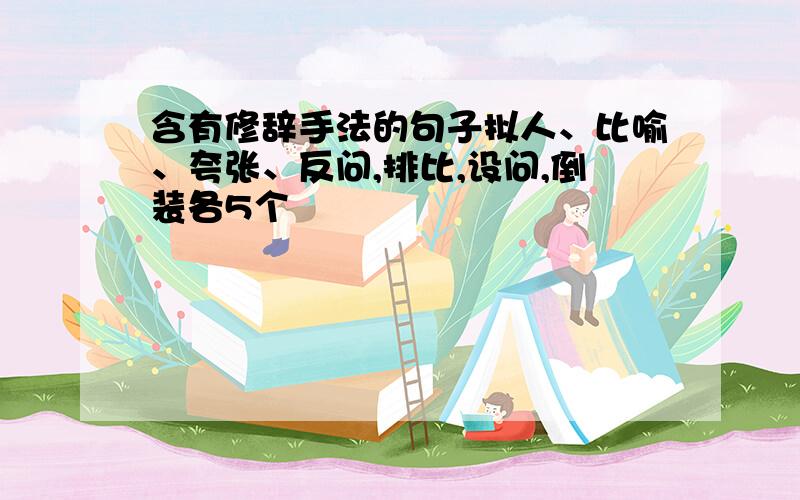 含有修辞手法的句子拟人、比喻、夸张、反问,排比,设问,倒装各5个